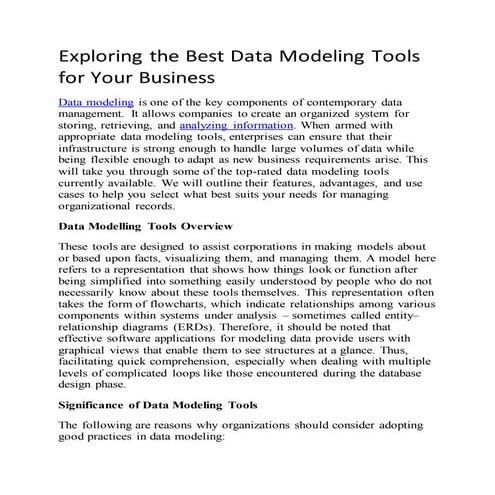 Exploring the Best Data Modeling Tools for Your Business

Data modeling is one of the key components of contemporary data management. It allows companies to create an organized system for storing, retrieving, and analyzing information. When armed with appropriate data modeling tools, enterprises can ensure that their infrastructure is strong enough to handle large volumes of data while being flexible enough to adapt as new business requirements arise. This will take you through some of the top-rated data modeling tools currently available. We will outline their features, advantages, and use cases to help you select what best suits your needs for managing organizational records.

Data Modelling Tools Overview

These tools are designed to assist corporations in making models about or based upon facts, visualizing them, and managing them. A model here refers to a representation that shows how things look or function after being simplified into something easily understood by people who do not necessarily know about these tools themselves. This representation often takes the form of flowcharts, which indicate relationships among various components within systems under analysis – sometimes called entity–relationship diagrams (ERDs). Therefore, it should be noted that effective software applications for modeling data provide users with graphical views that enable them to see structures at a glance. Thus, facilitating quick comprehension, especially when dealing with multiple levels of complicated loops like those encountered during the database design phase.

Significance of Data Modeling Tools

The following are reasons why organizations should consider adopting good practices in data modeling: